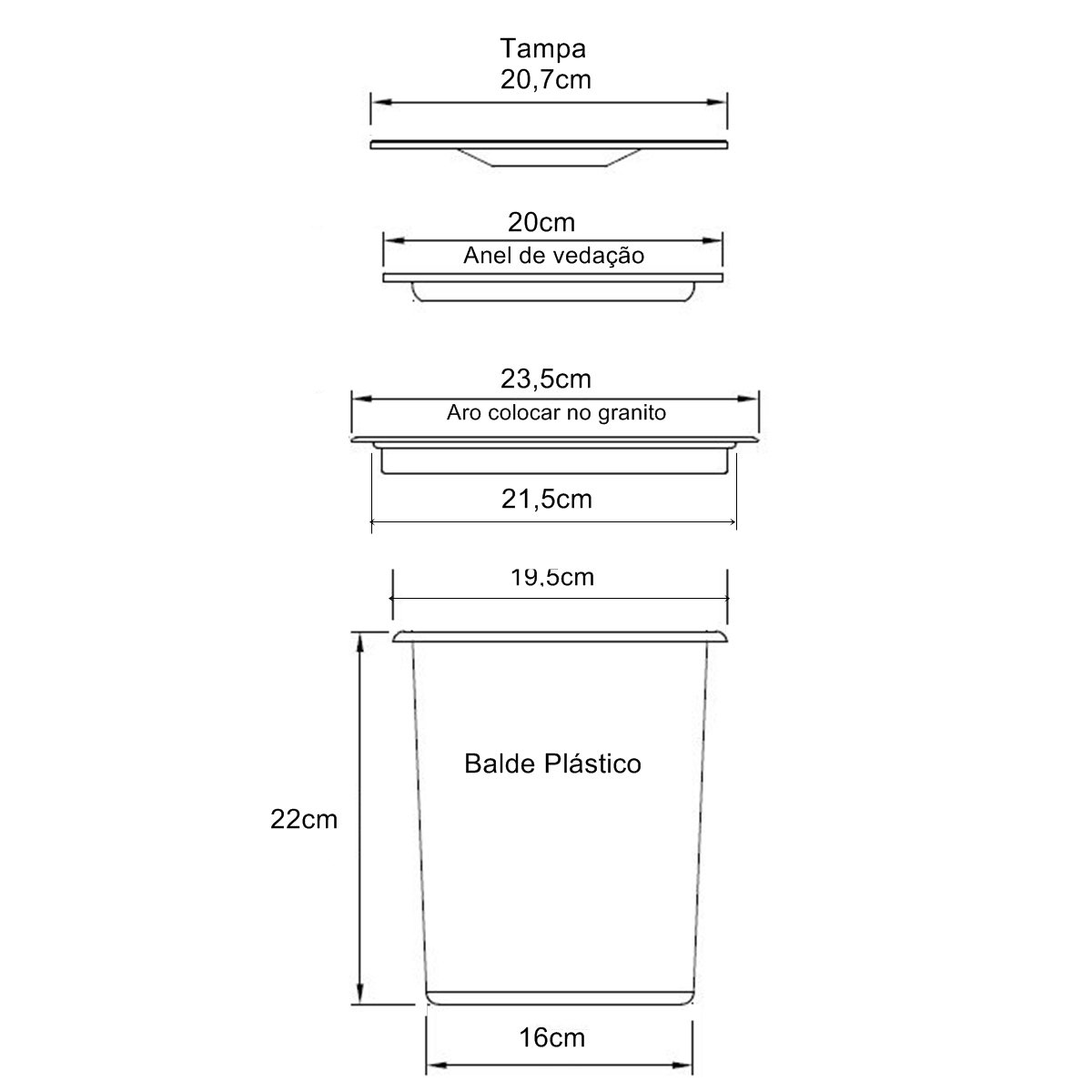 Tampa
20,7cm

20cm
Anel de vedação

23,5cm
Aro colocar no granito

21,5cm

19,5cm

Balde Plástico

22cm

16cm